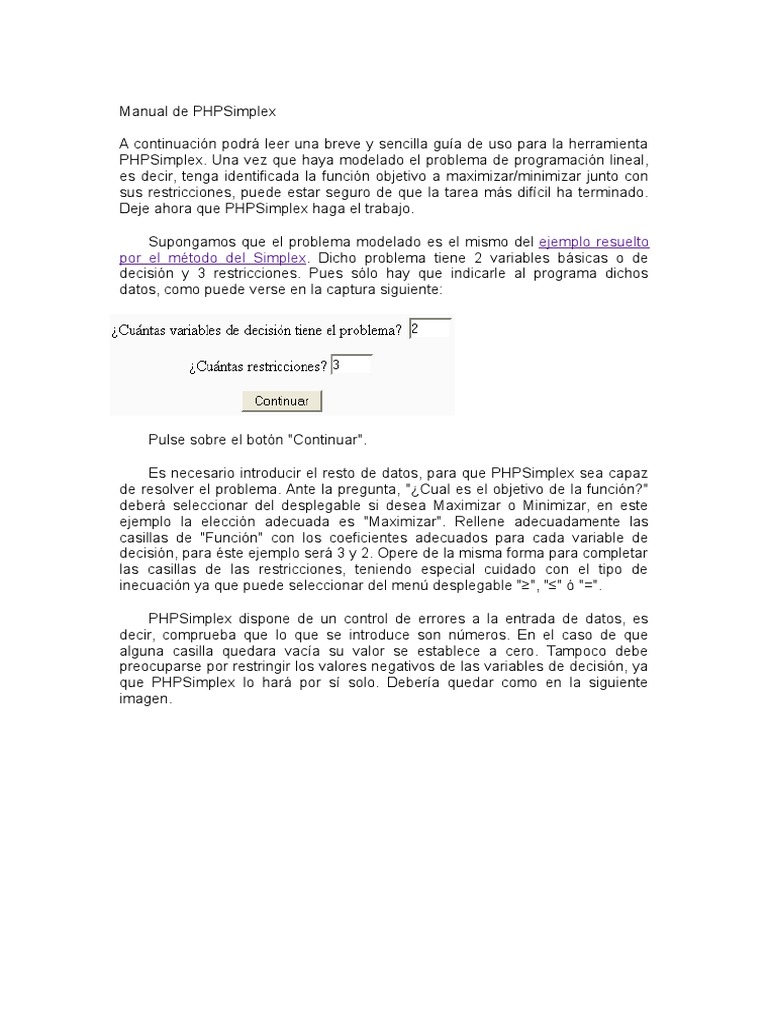 Manual de PHPSimplex

A continuación podrá leer una breve y sencilla guía de uso para la herramienta PHPSimplex. Una vez que haya modelado el problema de programación lineal, es decir, tenga identificada la función objetivo a maximizar/minimizar junto con sus restricciones, puede estar seguro de que la tarea más difícil ha terminado. Deje ahora que PHPSimplex haga el trabajo.

Supongamos que el problema modelado es el mismo del ejemplo resuelto por el método del Simplex. Dicho problema tiene 2 variables básicas o de decisión y 3 restricciones. Pues sólo hay que indicarle al programa dichos datos, como puede verse en la captura siguiente:

¿Cuántas variables de decisión tiene el problema? 2

¿Cuántas restricciones? 3

Continuar

Pulse sobre el botón "Continuar".

Es necesario introducir el resto de datos, para que PHPSimplex sea capaz de resolver el problema. Ante la pregunta, "¿Cual es el objetivo de la función?" deberá seleccionar del desplegable si desea Maximizar o Minimizar, en este ejemplo la elección adecuada es "Maximizar". Rellene adecuadamente las casillas de "Función" con los coeficientes adecuados para cada variable de decisión, para éste ejemplo será 3 y 2. Opere de la misma forma para completar las casillas de las restricciones, teniendo especial cuidado con el tipo de inecuación ya que puede seleccionar del menú desplegable "≥", "≤" ó "=".

PHPSimplex dispone de un control de errores a la entrada de datos, es decir, comprueba que lo que se introduce son números. En el caso de que alguna casilla quedara vacía su valor se establece a cero. Tampoco debe preocuparse por restringir los valores negativos de las variables de decisión, ya que PHPSimplex lo hará por sí solo. Debería quedar como en la siguiente imagen.